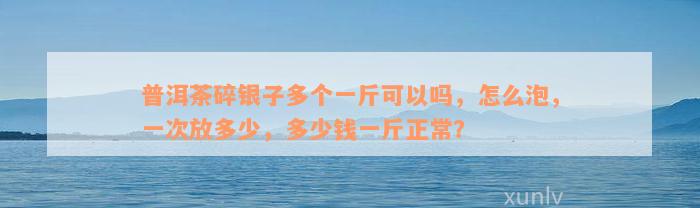 普洱茶碎银子多个一斤可以吗，怎么泡，一次放多少，多少钱一斤正常？

xunlv